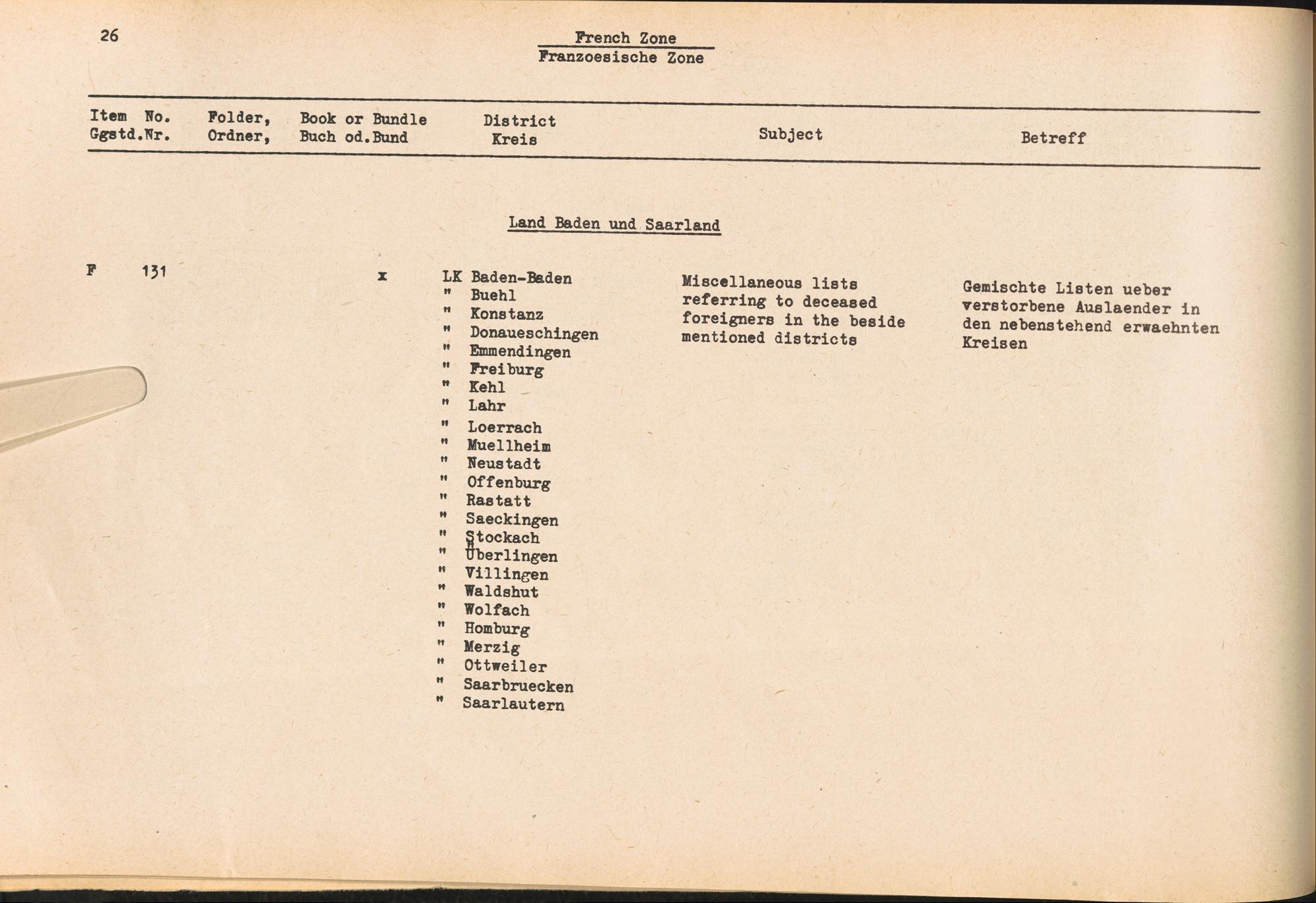 26

French Zone
Franzoesische Zone

| Item No. Ggstd.Nr. | Folder, Ordner, | Book or Bundle Buch od.Bund | District Kreis | Subject | Betreff |
|---|---|---|---|---|---|

Land Baden und Saarland

| F 131 | | x | LK Baden-Baden<br>" Buehl<br>" Konstanz<br>" Donaueschingen<br>" Emmendingen<br>" Freiburg<br>" Kehl<br>" Lahr<br>" Loerrach<br>" Muellheim<br>" Neustadt<br>" Offenburg<br>" Rastatt<br>" Saeckingen<br>" Stockach<br>" Überlingen<br>" Villingen<br>" Waldshut<br>" Wolfach<br>" Homburg<br>" Merzig<br>" Ottweiler<br>" Saarbruecken<br>" Saarlautern | Miscellaneous lists referring to deceased foreigners in the beside mentioned districts | Gemischte Listen ueber verstorbene Auslaender in den nebenstehend erwaehnten Kreisen |
|---|---|---|---|---|---|